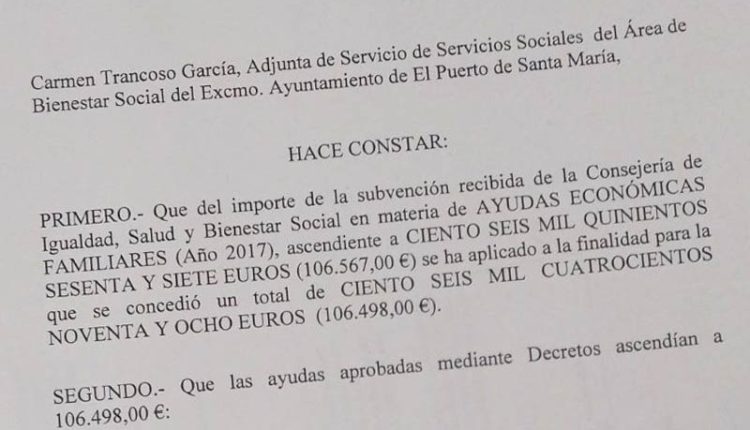 Carmen Trancoso García, Adjunta de Servicio de Servicios Sociales del Área de Bienestar Social del Excmo. Ayuntamiento de El Puerto de Santa María,

HACE CONSTAR:

PRIMERO.- Que del importe de la subvención recibida de la Consejería de Igualdad, Salud y Bienestar Social en materia de AYUDAS ECONÓMICAS FAMILIARES (Año 2017), ascendiente a CIENTO SEIS MIL QUINIENTOS SESENTA Y SIETE EUROS (106.567,00 €) se ha aplicado a la finalidad para la que se concedió un total de CIENTO SEIS MIL CUATROCIENTOS NOVENTA Y OCHO EUROS (106.498,00 €).

SEGUNDO.- Que las ayudas aprobadas mediante Decretos ascendían a 106.498,00 €: